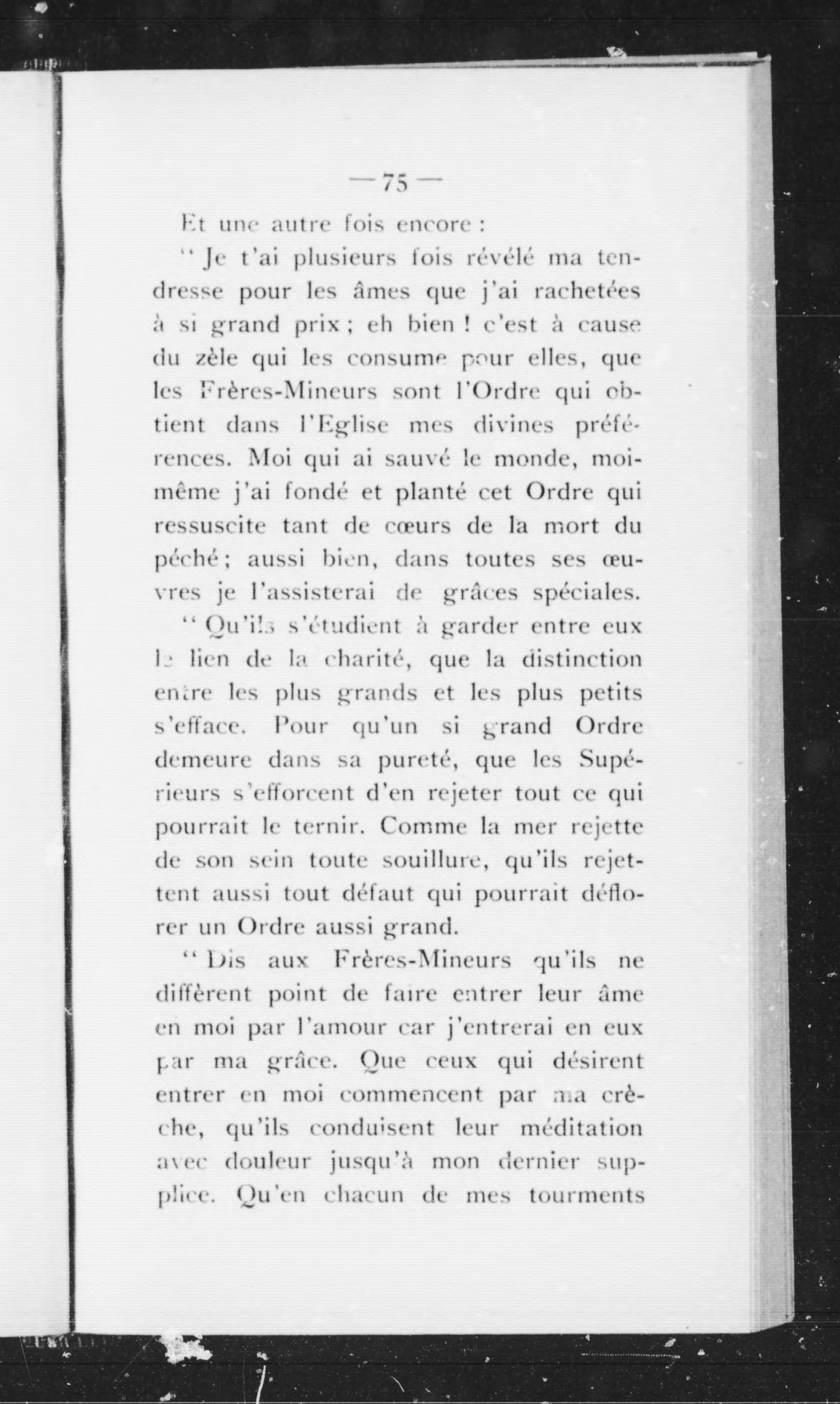 — 75 —

Et une autre fois encore :

“ Je t'ai plusieurs fois révélé ma tendresse pour les âmes que j'ai rachetées à si grand prix ; eh bien ! c'est à cause du zèle qui les consume pour elles, que les Frères-Mineurs sont l'Ordre qui obtient dans l'Eglise mes divines préférences. Moi qui ai sauvé le monde, moi-même j'ai fondé et planté cet Ordre qui ressuscite tant de cœurs de la mort du péché ; aussi bien, dans toutes ses œuvres je l'assisterai de grâces spéciales.

“ Qu'ils s'étudient à garder entre eux le lien de la charité, que la distinction entre les plus grands et les plus petits s'efface. Pour qu'un si grand Ordre demeure dans sa pureté, que les Supérieurs s'efforcent d'en rejeter tout ce qui pourrait le ternir. Comme la mer rejette de son sein toute souillure, qu'ils rejettent aussi tout défaut qui pourrait déflorer un Ordre aussi grand.

“ Dis aux Frères-Mineurs qu'ils ne diffèrent point de faire entrer leur âme en moi par l'amour car j'entrerai en eux par ma grâce. Que ceux qui désirent entrer en moi commencent par ma crèche, qu'ils conduisent leur méditation avec douleur jusqu'à mon dernier supplice. Qu'en chacun de mes tourments